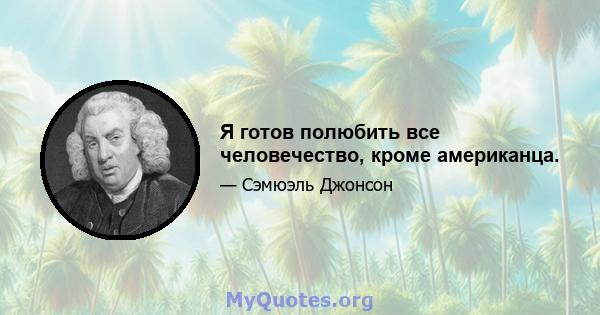 Я готов полюбить все человечество, кроме американца.

— Сэмюэль Джонсон

MyQuotes.org